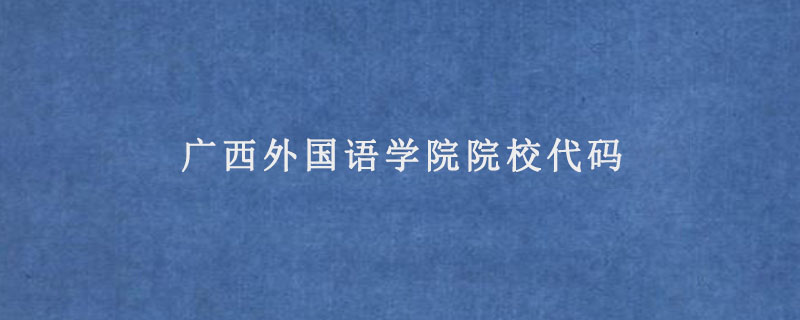 广西外国语学院院校代码